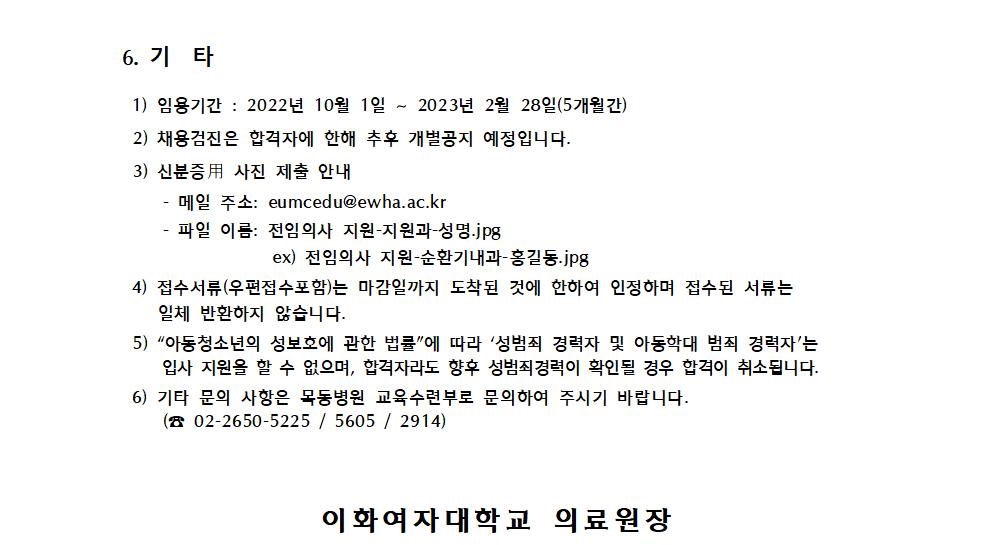 6. 기 타

1) 임용기간 : 2022년 10월 1일 ~ 2023년 2월 28일(5개월간)

2) 채용검진은 합격자에 한해 추후 개별공지 예정입니다.

3) 신분증用 사진 제출 안내
- 메일 주소: eumcedu@ewha.ac.kr
- 파일 이름: 전임의사 지원-지원과-성명.jpg
ex) 전임의사 지원-순환기내과-홍길동.jpg

4) 접수서류(우편접수포함)는 마감일까지 도착된 것에 한하여 인정하며 접수된 서류는 일체 반환하지 않습니다.

5) “아동청소년의 성보호에 관한 법률”에 따라 ‘성범죄 경력자 및 아동학대 범죄 경력자’는 입사 지원을 할 수 없으며, 합격자라도 향후 성범죄경력이 확인될 경우 합격이 취소됩니다.

6) 기타 문의 사항은 목동병원 교육수련부로 문의하여 주시기 바랍니다.
(☎ 02-2650-5225 / 5605 / 2914)

이화여자대학교 의료원장